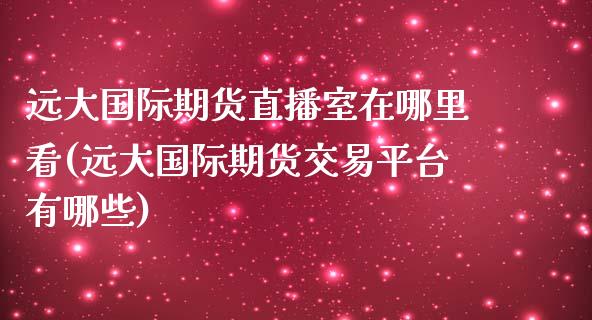 远大国际期货直播室在哪里看(远大国际期货交易平台有哪些)